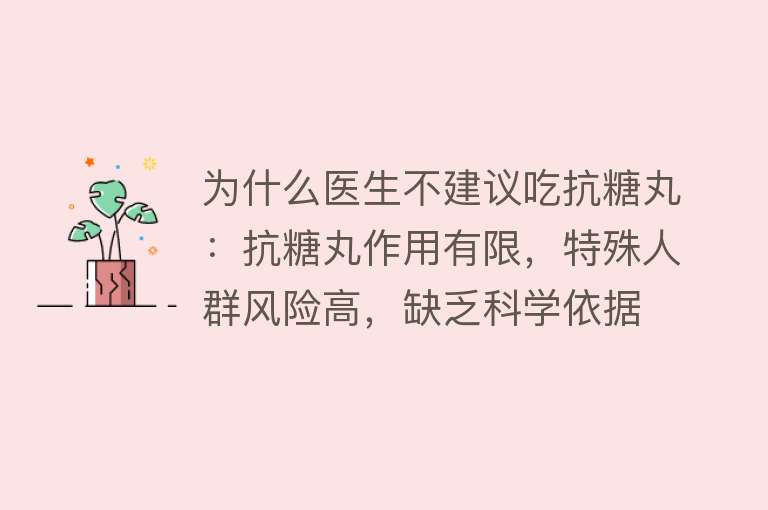 为什么医生不建议吃抗糖丸：抗糖丸作用有限，特殊人群风险高，缺乏科学依据